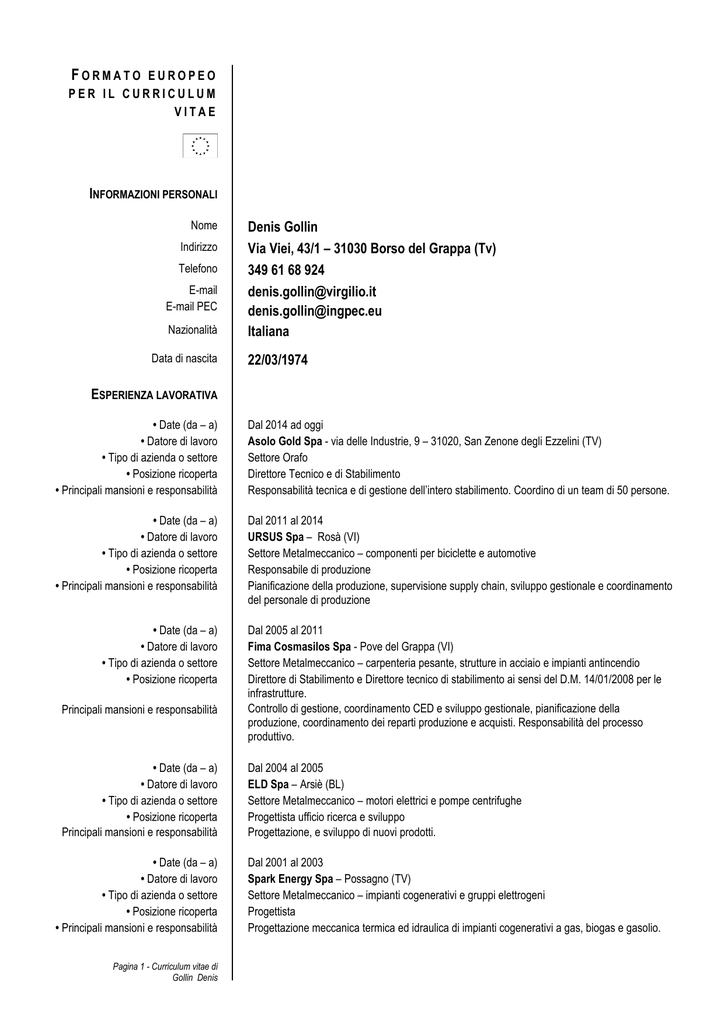 FORMATO EUROPEO PER IL CURRICULUM VITAE

INFORMAZIONI PERSONALI

Nome Denis Gollin
Indirizzo Via Viei, 43/1 – 31030 Borso del Grappa (Tv)
Telefono 349 61 68 924
E-mail denis.gollin@virgilio.it
E-mail PEC denis.gollin@ingpec.eu
Nazionalità Italiana
Data di nascita 22/03/1974

ESPERIENZA LAVORATIVA

• Date (da – a) Dal 2014 ad oggi
• Datore di lavoro Asolo Gold Spa - via delle Industrie, 9 – 31020, San Zenone degli Ezzelini (TV)
• Tipo di azienda o settore Settore Orafo
• Posizione ricoperta Direttore Tecnico e di Stabilimento
• Principali mansioni e responsabilità Responsabilità tecnica e di gestione dell'intero stabilimento. Coordino di un team di 50 persone.

• Date (da – a) Dal 2011 al 2014
• Datore di lavoro URSUS Spa – Rosà (VI)
• Tipo di azienda o settore Settore Metalmeccanico – componenti per biciclette e automotive
• Posizione ricoperta Responsabile di produzione
• Principali mansioni e responsabilità Pianificazione della produzione, supervisione supply chain, sviluppo gestionale e coordinamento del personale di produzione

• Date (da – a) Dal 2005 al 2011
• Datore di lavoro Fima Cosmasilos Spa - Pove del Grappa (VI)
• Tipo di azienda o settore Settore Metalmeccanico – carpenteria pesante, strutture in acciaio e impianti antincendio
• Posizione ricoperta Direttore di Stabilimento e Direttore tecnico di stabilimento ai sensi del D.M. 14/01/2008 per le infrastrutture.
Principali mansioni e responsabilità Controllo di gestione, coordinamento CED e sviluppo gestionale, pianificazione della produzione, coordinamento dei reparti produzione e acquisti. Responsabilità del processo produttivo.

• Date (da – a) Dal 2004 al 2005
• Datore di lavoro ELD Spa – Arsiè (BL)
• Tipo di azienda o settore Settore Metalmeccanico – motori elettrici e pompe centrifughe
• Posizione ricoperta Progettista ufficio ricerca e sviluppo
Principali mansioni e responsabilità Progettazione, e sviluppo di nuovi prodotti.

• Date (da – a) Dal 2001 al 2003
• Datore di lavoro Spark Energy Spa – Possagno (TV)
• Tipo di azienda o settore Settore Metalmeccanico – impianti cogenerativi e gruppi elettrogeni
• Posizione ricoperta Progettista
• Principali mansioni e responsabilità Progettazione meccanica termica ed idraulica di impianti cogenerativi a gas, biogas e gasolio.

Pagina 1 - Curriculum vitae di Gollin Denis